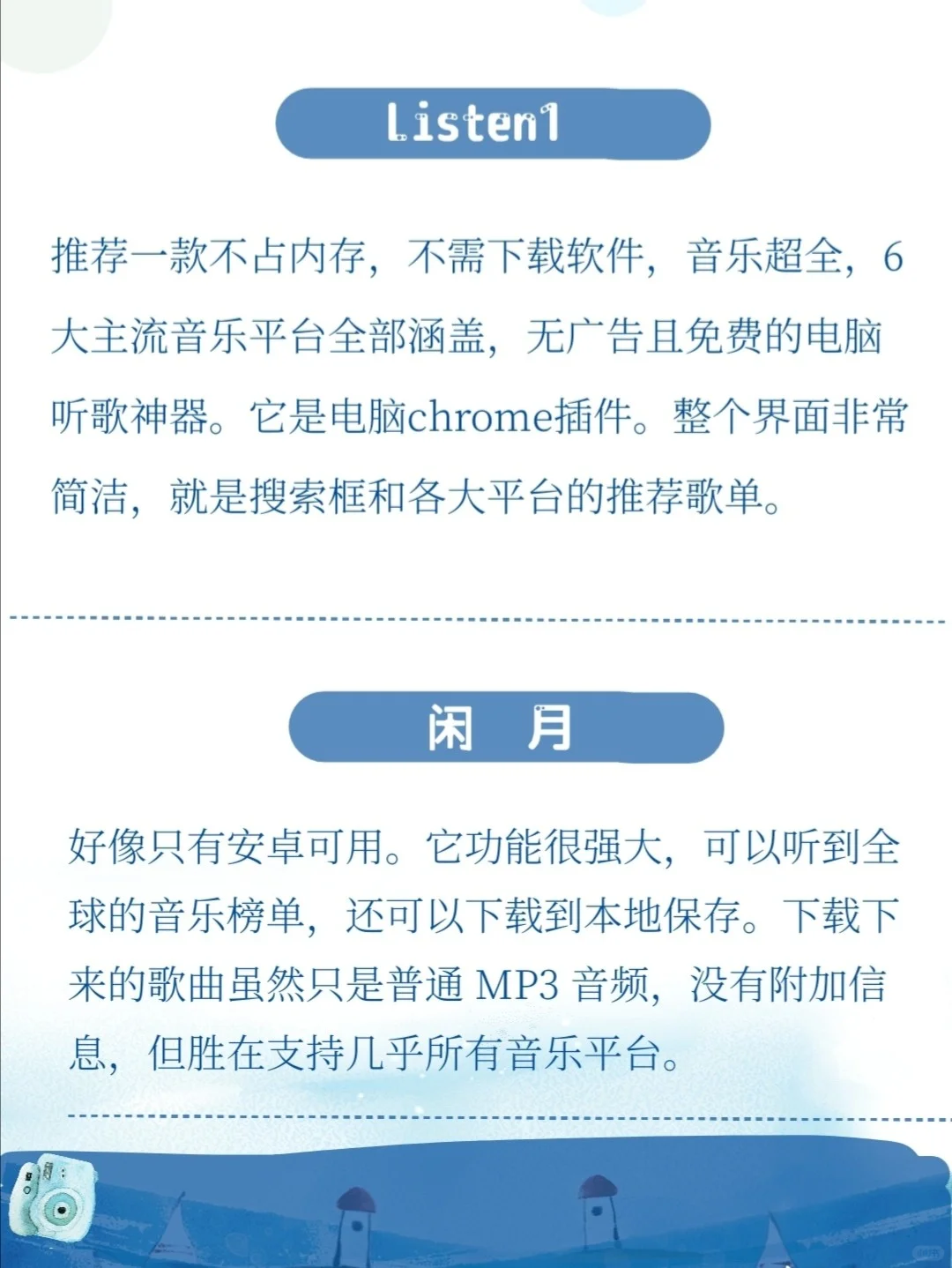 Listen1

推荐一款不占内存，不需下载软件，音乐超全，6大主流音乐平台全部涵盖，无广告且免费的电脑听歌神器。它是电脑chrome插件。整个界面非常简洁，就是搜索框和各大平台的推荐歌单。

闲 月

好像只有安卓可用。它功能很强大，可以听到全球的音乐榜单，还可以下载到本地保存。下载下来的歌曲虽然只是普通 MP3 音频，没有附加信息，但胜在支持几乎所有音乐平台。